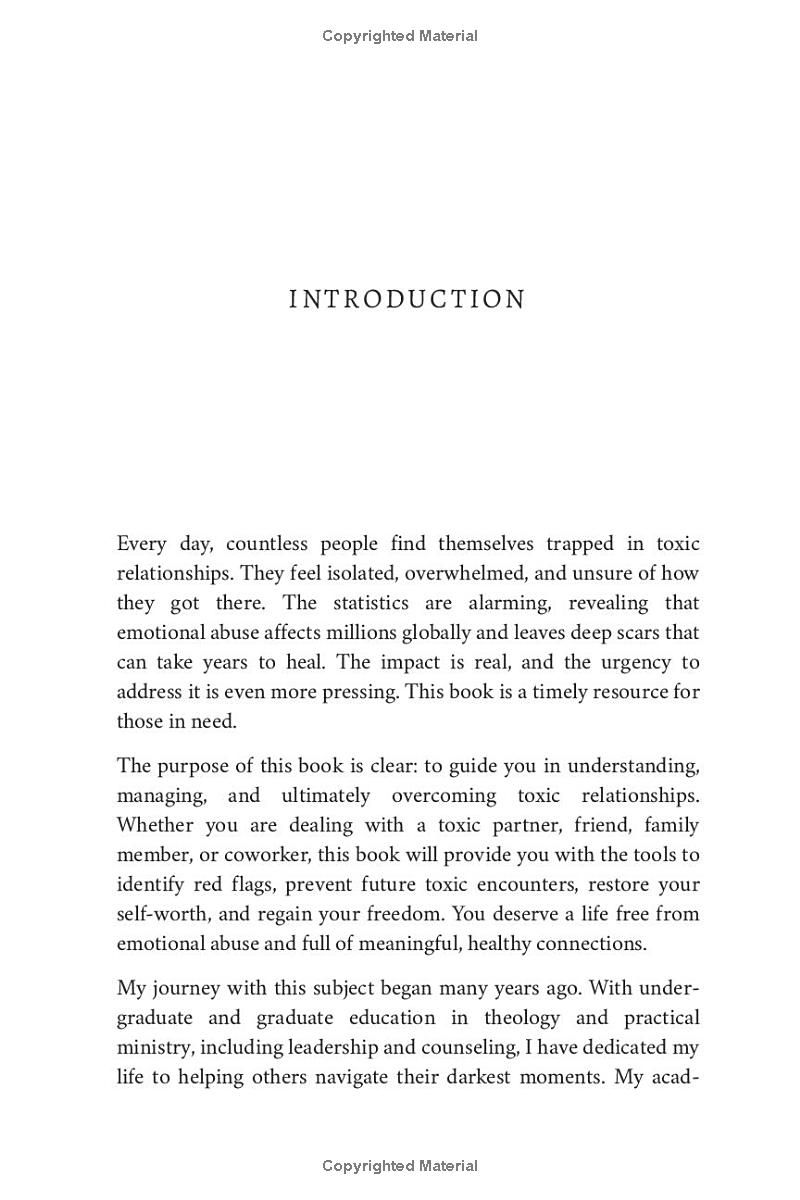 Copyrighted Material

INTRODUCTION

Every day, countless people find themselves trapped in toxic relationships. They feel isolated, overwhelmed, and unsure of how they got there. The statistics are alarming, revealing that emotional abuse affects millions globally and leaves deep scars that can take years to heal. The impact is real, and the urgency to address it is even more pressing. This book is a timely resource for those in need.

The purpose of this book is clear: to guide you in understanding, managing, and ultimately overcoming toxic relationships. Whether you are dealing with a toxic partner, friend, family member, or coworker, this book will provide you with the tools to identify red flags, prevent future toxic encounters, restore your self-worth, and regain your freedom. You deserve a life free from emotional abuse and full of meaningful, healthy connections.

My journey with this subject began many years ago. With undergraduate and graduate education in theology and practical ministry, including leadership and counseling, I have dedicated my life to helping others navigate their darkest moments. My acad-

Copyrighted Material